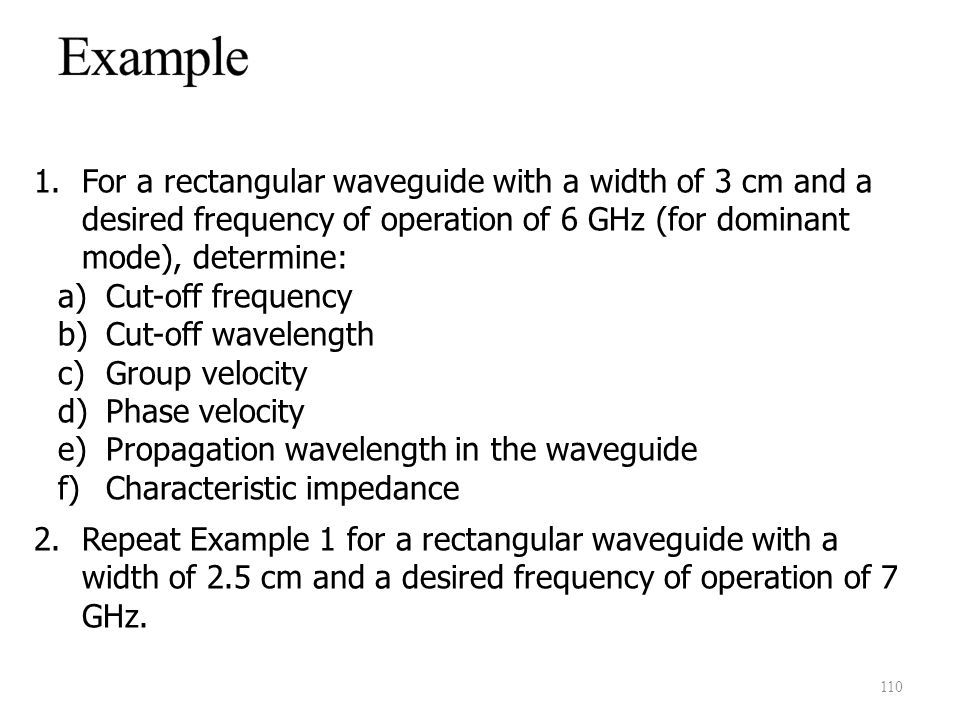 Example

1. For a rectangular waveguide with a width of 3 cm and a desired frequency of operation of 6 GHz (for dominant mode), determine:
a) Cut-off frequency
b) Cut-off wavelength
c) Group velocity
d) Phase velocity
e) Propagation wavelength in the waveguide
f) Characteristic impedance

2. Repeat Example 1 for a rectangular waveguide with a width of 2.5 cm and a desired frequency of operation of 7 GHz.

110